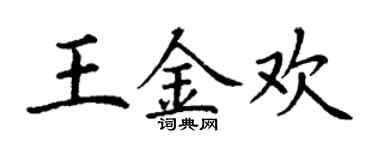 王金欢
词典网